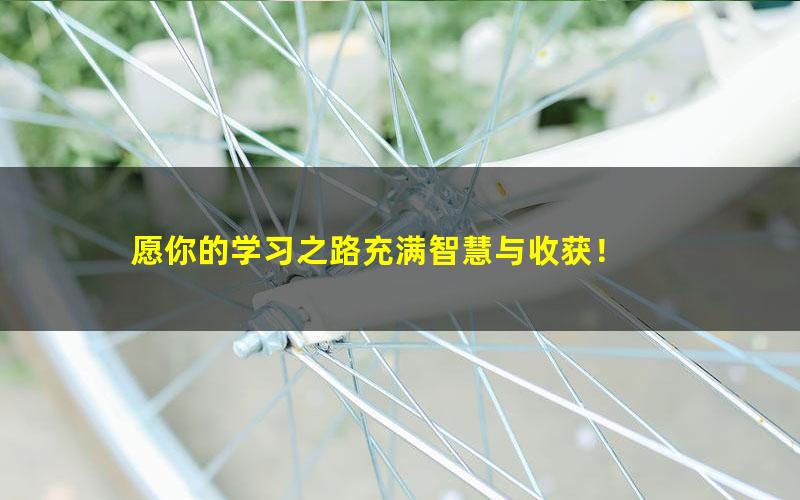 愿你的学习之路充满智慧与收获！